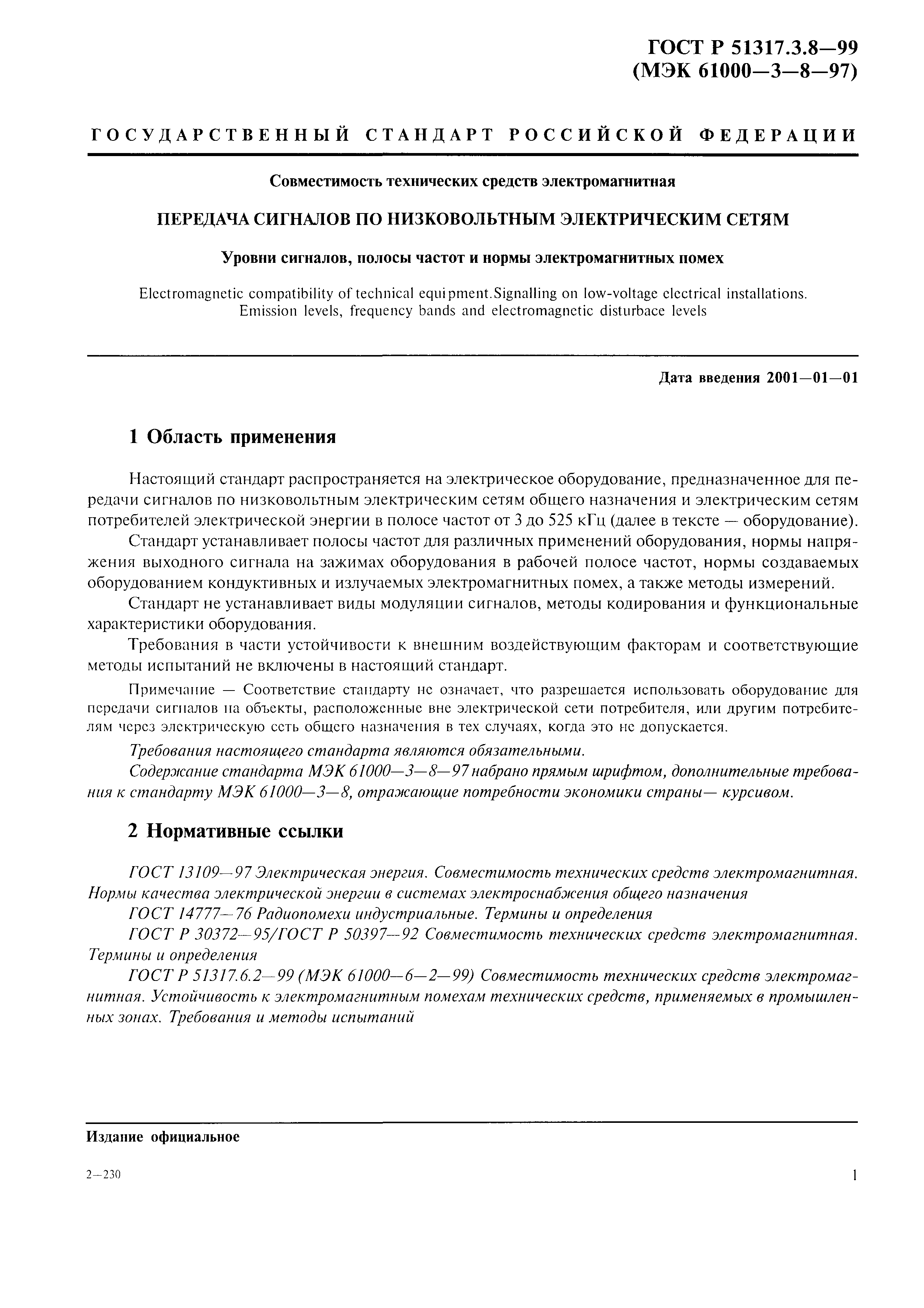 ГОСТ Р 51317.3.8—99
(МЭК 61000—3—8—97)

ГОСУДАРСТВЕННЫЙ СТАНДАРТ РОССИЙСКОЙ ФЕДЕРАЦИИ

Совместимость технических средств электромагнитная

ПЕРЕДАЧА СИГНАЛОВ ПО НИЗКОВОЛЬТНЫМ ЭЛЕКТРИЧЕСКИМ СЕТЯМ

Уровни сигналов, полосы частот и нормы электромагнитных помех

Electromagnetic compatibility of technical equipment.Signalling on low-voltage electrical installations. Emission levels, frequency bands and electromagnetic disturbace levels

Дата введения 2001—01—01

1 Область применения

Настоящий стандарт распространяется на электрическое оборудование, предназначенное для передачи сигналов по низковольтным электрическим сетям общего назначения и электрическим сетям потребителей электрической энергии в полосе частот от 3 до 525 кГц (далее в тексте — оборудование).

Стандарт устанавливает полосы частот для различных применений оборудования, нормы напряжения выходного сигнала на зажимах оборудования в рабочей полосе частот, нормы создаваемых оборудованием кондуктивных и излучаемых электромагнитных помех, а также методы измерений.

Стандарт не устанавливает виды модуляции сигналов, методы кодирования и функциональные характеристики оборудования.

Требования в части устойчивости к внешним воздействующим факторам и соответствующие методы испытаний не включены в настоящий стандарт.

Примечание — Соответствие стандарту не означает, что разрешается использовать оборудование для передачи сигналов на объекты, расположенные вне электрической сети потребителя, или другим потребителям через электрическую сеть общего назначения в тех случаях, когда это не допускается.

Требования настоящего стандарта являются обязательными.

Содержание стандарта МЭК 61000—3—8—97 набрано прямым шрифтом, дополнительные требования к стандарту МЭК 61000—3—8, отражающие потребности экономики страны— курсивом.

2 Нормативные ссылки

ГОСТ 13109—97 Электрическая энергия. Совместимость технических средств электромагнитная. Нормы качества электрической энергии в системах электроснабжения общего назначения

ГОСТ 14777—76 Радиопомехи индустриальные. Термины и определения

ГОСТ Р 30372—95/ГОСТ Р 50397—92 Совместимость технических средств электромагнитная. Термины и определения

ГОСТ Р 51317.6.2—99 (МЭК 61000—6—2—99) Совместимость технических средств электромагнитная. Устойчивость к электромагнитным помехам технических средств, применяемых в промышленных зонах. Требования и методы испытаний

Издание официальное

2—230

1